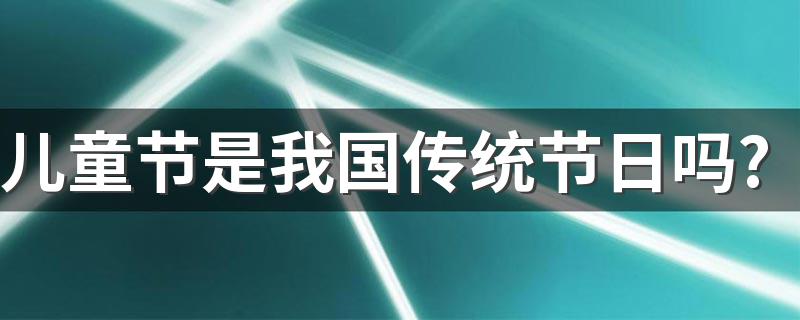 儿童节是我国传统节日吗?